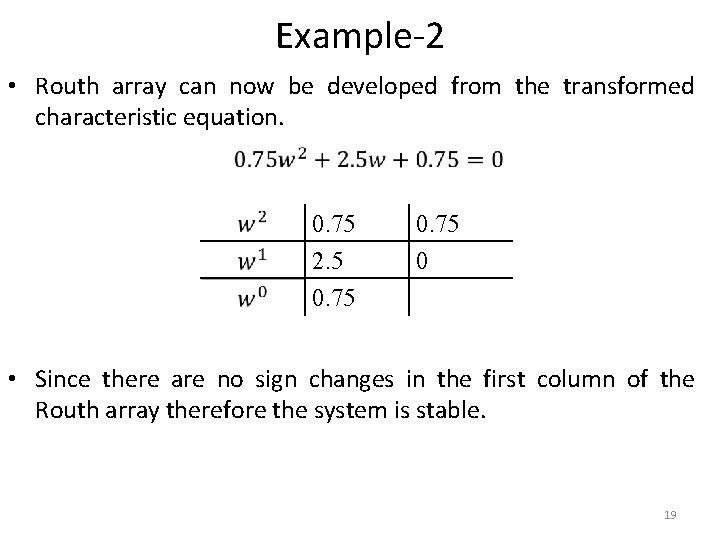 Example-2

• Routh array can now be developed from the transformed characteristic equation.

$0.75w^2 + 2.5w + 0.75 = 0$

| $w^2$ | 0.75 | 0.75 |
|---|---|---|
| $w^1$ | 2.5 | 0 |
| $w^0$ | 0.75 | |

• Since there are no sign changes in the first column of the Routh array therefore the system is stable.

19